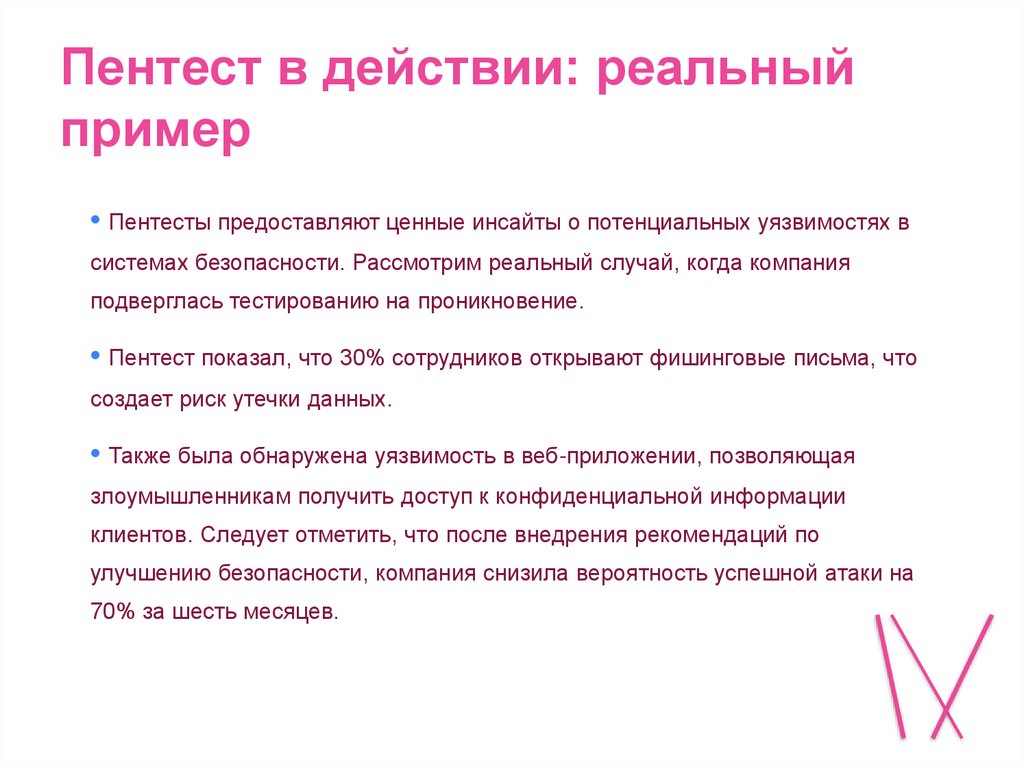 Пентест в действии: реальный пример

• Пентесты предоставляют ценные инсайты о потенциальных уязвимостях в системах безопасности. Рассмотрим реальный случай, когда компания подверглась тестированию на проникновение.

• Пентест показал, что 30% сотрудников открывают фишинговые письма, что создает риск утечки данных.

• Также была обнаружена уязвимость в веб-приложении, позволяющая злоумышленникам получить доступ к конфиденциальной информации клиентов. Следует отметить, что после внедрения рекомендаций по улучшению безопасности, компания снизила вероятность успешной атаки на 70% за шесть месяцев.